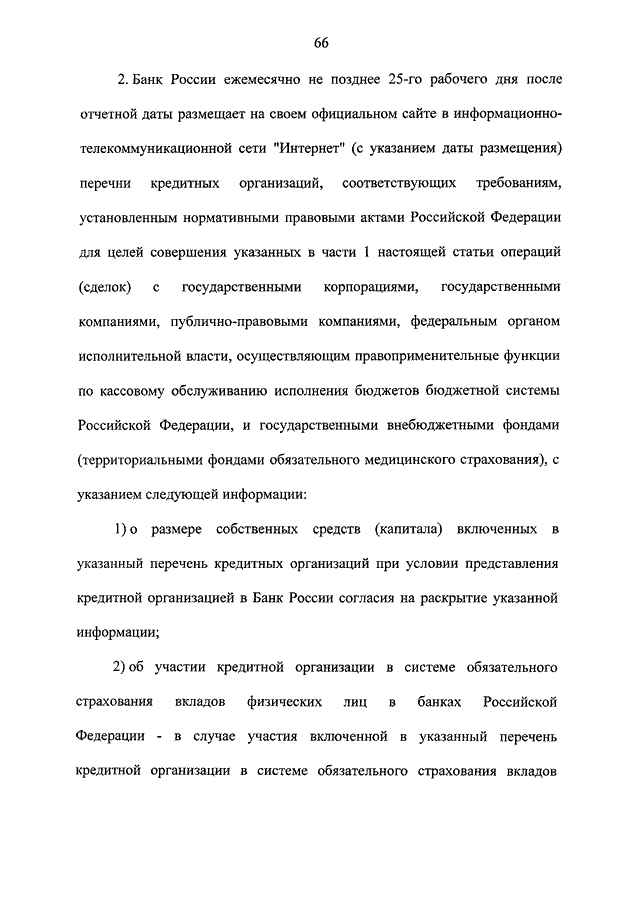 66

2. Банк России ежемесячно не позднее 25-го рабочего дня после отчетной даты размещает на своем официальном сайте в информационно-телекоммуникационной сети "Интернет" (с указанием даты размещения) перечни кредитных организаций, соответствующих требованиям, установленным нормативными правовыми актами Российской Федерации для целей совершения указанных в части 1 настоящей статьи операций (сделок) с государственными корпорациями, государственными компаниями, публично-правовыми компаниями, федеральным органом исполнительной власти, осуществляющим правоприменительные функции по кассовому обслуживанию исполнения бюджетов бюджетной системы Российской Федерации, и государственными внебюджетными фондами (территориальными фондами обязательного медицинского страхования), с указанием следующей информации:

1) о размере собственных средств (капитала) включенных в указанный перечень кредитных организаций при условии представления кредитной организацией в Банк России согласия на раскрытие указанной информации;

2) об участии кредитной организации в системе обязательного страхования вкладов физических лиц в банках Российской Федерации - в случае участия включенной в указанный перечень кредитной организации в системе обязательного страхования вкладов